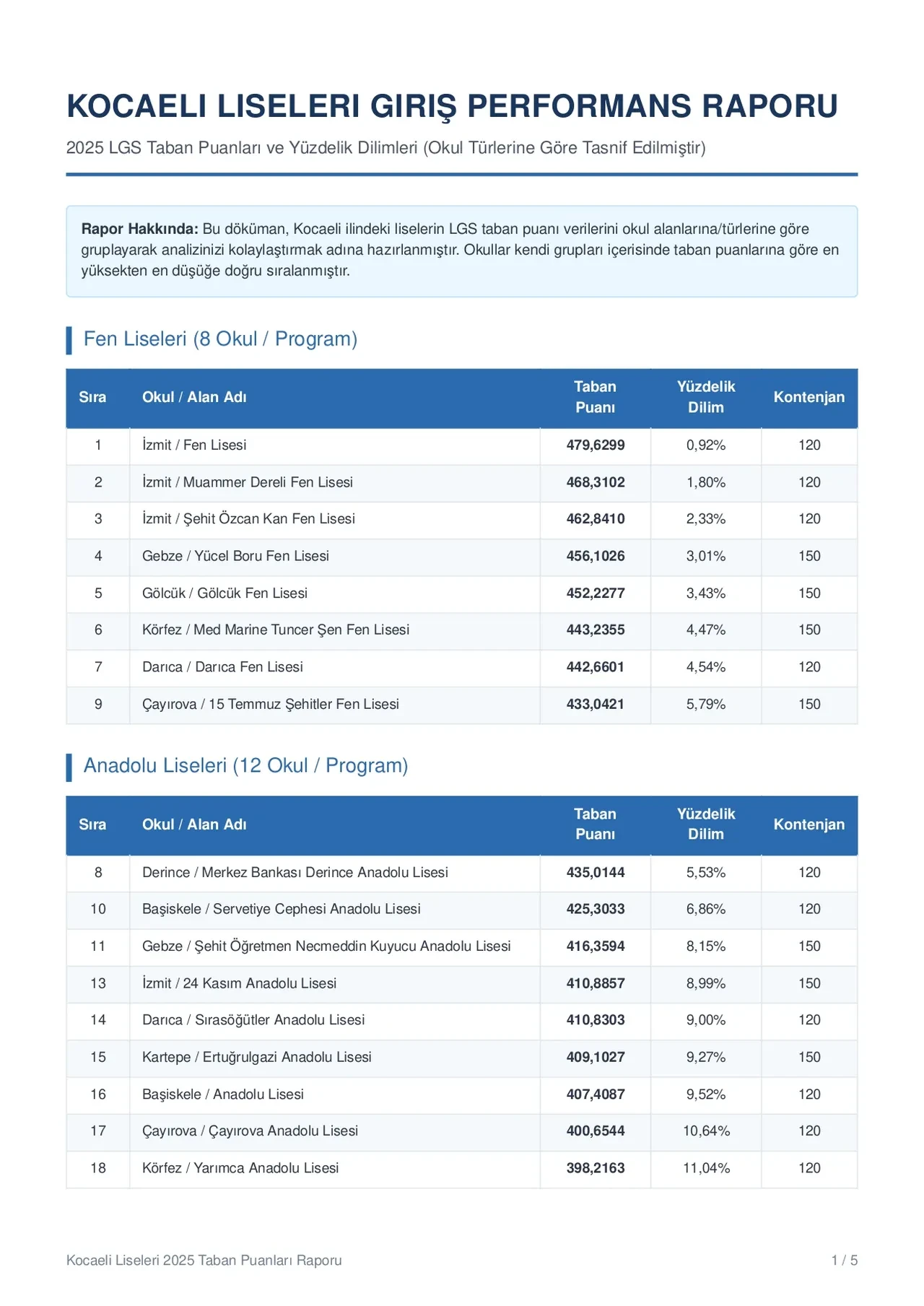 KOCAELI LISELERI GIRIŞ PERFORMANS RAPORU

2025 LGS Taban Puanları ve Yüzdelik Dilimleri (Okul Türlerine Göre Tasnif Edilmiştir)

Rapor Hakkında: Bu döküman, Kocaeli ilindeki liselerin LGS taban puanı verilerini okul alanlarına/türlerine göre gruplayarak analizinizi kolaylaştırmak adına hazırlanmıştır. Okullar kendi grupları içerisinde taban puanlarına göre en yüksekten en düşüğe doğru sıralanmıştır.

Fen Liseleri (8 Okul / Program)

| Sıra | Okul / Alan Adı | Taban Puanı | Yüzdelik Dilim | Kontenjan |
|---|---|---|---|---|
| 1 | İzmit / Fen Lisesi | 479,6299 | 0,92% | 120 |
| 2 | İzmit / Muammer Dereli Fen Lisesi | 468,3102 | 1,80% | 120 |
| 3 | İzmit / Şehit Özcan Kan Fen Lisesi | 462,8410 | 2,33% | 120 |
| 4 | Gebze / Yücel Boru Fen Lisesi | 456,1026 | 3,01% | 150 |
| 5 | Gölcük / Gölcük Fen Lisesi | 452,2277 | 3,43% | 150 |
| 6 | Körfez / Med Marine Tuncer Şen Fen Lisesi | 443,2355 | 4,47% | 150 |
| 7 | Darıca / Darıca Fen Lisesi | 442,6601 | 4,54% | 120 |
| 9 | Çayırova / 15 Temmuz Şehitler Fen Lisesi | 433,0421 | 5,79% | 150 |

Anadolu Liseleri (12 Okul / Program)

| Sıra | Okul / Alan Adı | Taban Puanı | Yüzdelik Dilim | Kontenjan |
|---|---|---|---|---|
| 8 | Derince / Merkez Bankası Derince Anadolu Lisesi | 435,0144 | 5,53% | 120 |
| 10 | Başiskele / Servetiye Cephesi Anadolu Lisesi | 425,3033 | 6,86% | 120 |
| 11 | Gebze / Şehit Öğretmen Necmeddin Kuyucu Anadolu Lisesi | 416,3594 | 8,15% | 150 |
| 13 | İzmit / 24 Kasım Anadolu Lisesi | 410,8857 | 8,99% | 150 |
| 14 | Darıca / Sırasöğütler Anadolu Lisesi | 410,8303 | 9,00% | 120 |
| 15 | Kartepe / Ertuğrulgazi Anadolu Lisesi | 409,1027 | 9,27% | 150 |
| 16 | Başiskele / Anadolu Lisesi | 407,4087 | 9,52% | 120 |
| 17 | Çayırova / Çayırova Anadolu Lisesi | 400,6544 | 10,64% | 120 |
| 18 | Körfez / Yarımca Anadolu Lisesi | 398,2163 | 11,04% | 120 |

Kocaeli Liseleri 2025 Taban Puanları Raporu

1 / 5